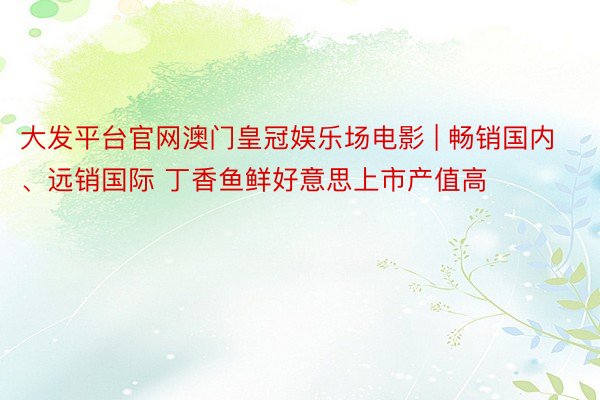 大发平台官网澳门皇冠娱乐场电影 | 畅销国内、远销国际 丁香鱼鲜好意思上市产值高